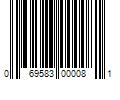 0 69583 00008 1